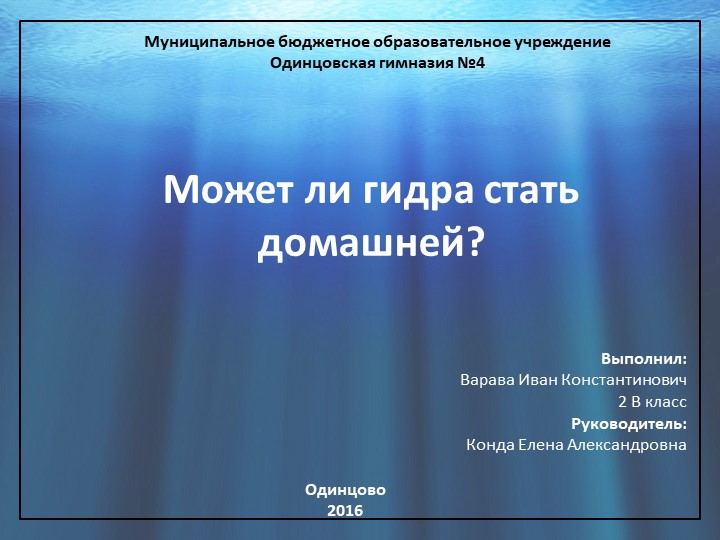 Муниципальное бюджетное образовательное учреждение
Одинцовская гимназия №4

Может ли гидра стать домашней?

Выполнил:
Варава Иван Константинович
2 В класс
Руководитель:
Конда Елена Александровна

Одинцово
2016